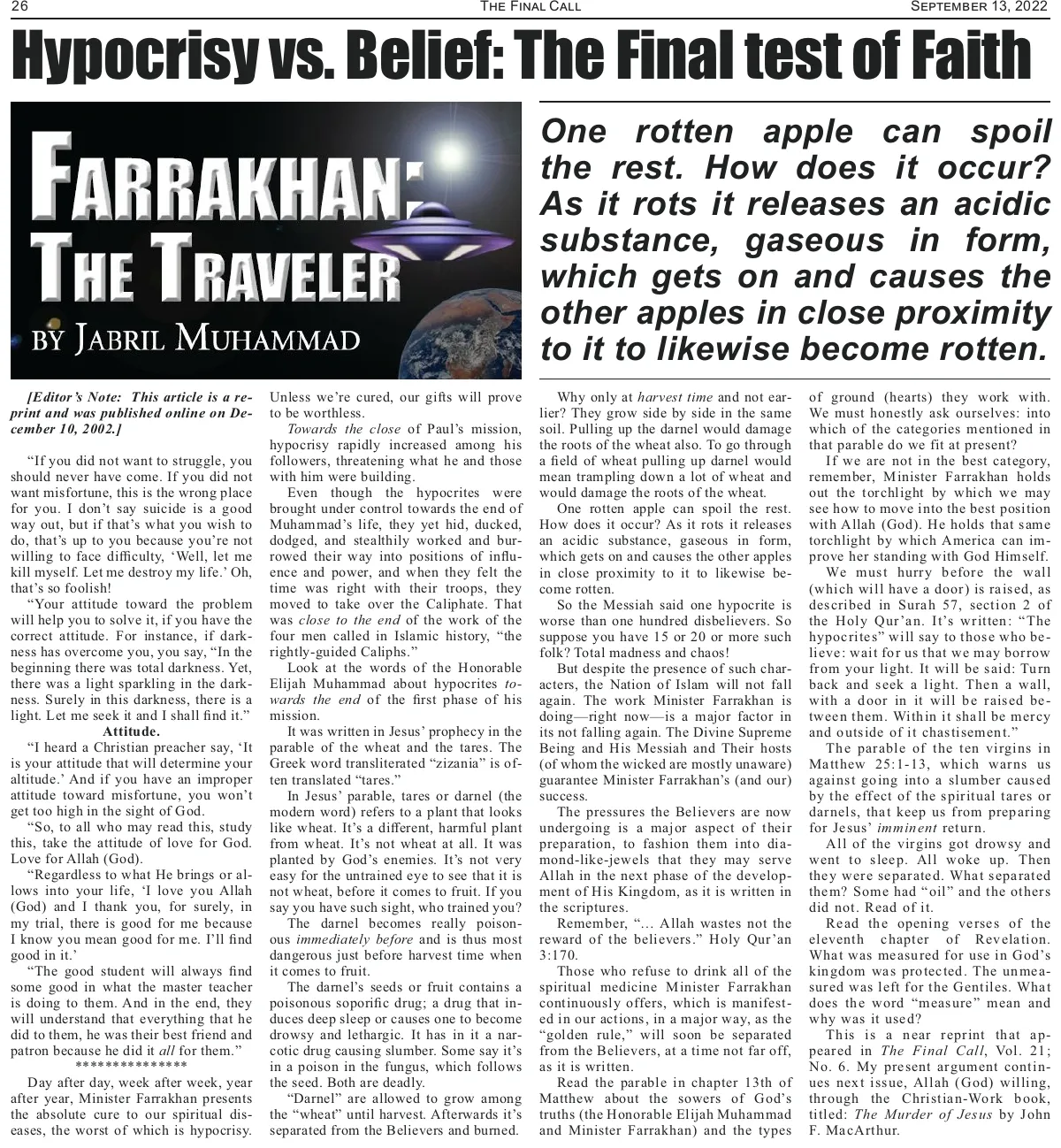 26 THE FINAL CALL SEPTEMBER 13, 2022

Hypocrisy vs. Belief: The Final test of Faith

FARRAKHAN: THE TRAVELER
BY JABRIL MUHAMMAD

One rotten apple can spoil the rest. How does it occur? As it rots it releases an acidic substance, gaseous in form, which gets on and causes the other apples in close proximity to it to likewise become rotten.

[Editor's Note: This article is a reprint and was published online on December 10, 2002.]

"If you did not want to struggle, you should never have come. If you did not want misfortune, this is the wrong place for you. I don't say suicide is a good way out, but if that's what you wish to do, that's up to you because you're not willing to face difficulty, 'Well, let me kill myself. Let me destroy my life.' Oh, that's so foolish!

"Your attitude toward the problem will help you to solve it, if you have the correct attitude. For instance, if darkness has overcome you, you say, "In the beginning there was total darkness. Yet, there was a light sparkling in the darkness. Surely in this darkness, there is a light. Let me seek it and I shall find it."

Attitude.

"I heard a Christian preacher say, 'It is your attitude that will determine your altitude.' And if you have an improper attitude toward misfortune, you won't get too high in the sight of God.

"So, to all who may read this, study this, take the attitude of love for God. Love for Allah (God).

"Regardless to what He brings or allows into your life, 'I love you Allah (God) and I thank you, for surely, in my trial, there is good for me because I know you mean good for me. I'll find good in it.'

"The good student will always find some good in what the master teacher is doing to them. And in the end, they will understand that everything that he did to them, he was their best friend and patron because he did it all for them."

***************

Day after day, week after week, year after year, Minister Farrakhan presents the absolute cure to our spiritual diseases, the worst of which is hypocrisy. Unless we're cured, our gifts will prove to be worthless.

Towards the close of Paul's mission, hypocrisy rapidly increased among his followers, threatening what he and those with him were building.

Even though the hypocrites were brought under control towards the end of Muhammad's life, they yet hid, ducked, dodged, and stealthily worked and burrowed their way into positions of influence and power, and when they felt the time was right with their troops, they moved to take over the Caliphate. That was close to the end of the work of the four men called in Islamic history, "the rightly-guided Caliphs."

Look at the words of the Honorable Elijah Muhammad about hypocrites towards the end of the first phase of his mission.

It was written in Jesus' prophecy in the parable of the wheat and the tares. The Greek word transliterated "zizania" is often translated "tares."

In Jesus' parable, tares or darnel (the modern word) refers to a plant that looks like wheat. It's a different, harmful plant from wheat. It's not wheat at all. It was planted by God's enemies. It's not very easy for the untrained eye to see that it is not wheat, before it comes to fruit. If you say you have such sight, who trained you?

The darnel becomes really poisonous immediately before and is thus most dangerous just before harvest time when it comes to fruit.

The darnel's seeds or fruit contains a poisonous soporific drug; a drug that induces deep sleep or causes one to become drowsy and lethargic. It has in it a narcotic drug causing slumber. Some say it's in a poison in the fungus, which follows the seed. Both are deadly.

"Darnel" are allowed to grow among the "wheat" until harvest. Afterwards it's separated from the Believers and burned.

Why only at harvest time and not earlier? They grow side by side in the same soil. Pulling up the darnel would damage the roots of the wheat also. To go through a field of wheat pulling up darnel would mean trampling down a lot of wheat and would damage the roots of the wheat.

One rotten apple can spoil the rest. How does it occur? As it rots it releases an acidic substance, gaseous in form, which gets on and causes the other apples in close proximity to it to likewise become rotten.

So the Messiah said one hypocrite is worse than one hundred disbelievers. So suppose you have 15 or 20 or more such folk? Total madness and chaos!

But despite the presence of such characters, the Nation of Islam will not fall again. The work Minister Farrakhan is doing—right now—is a major factor in its not falling again. The Divine Supreme Being and His Messiah and Their hosts (of whom the wicked are mostly unaware) guarantee Minister Farrakhan's (and our) success.

The pressures the Believers are now undergoing is a major aspect of their preparation, to fashion them into diamond-like-jewels that they may serve Allah in the next phase of the development of His Kingdom, as it is written in the scriptures.

Remember, "... Allah wastes not the reward of the believers." Holy Qur'an 3:170.

Those who refuse to drink all of the spiritual medicine Minister Farrakhan continuously offers, which is manifested in our actions, in a major way, as the "golden rule," will soon be separated from the Believers, at a time not far off, as it is written.

Read the parable in chapter 13th of Matthew about the sowers of God's truths (the Honorable Elijah Muhammad and Minister Farrakhan) and the types of ground (hearts) they work with. We must honestly ask ourselves: into which of the categories mentioned in that parable do we fit at present?

If we are not in the best category, remember, Minister Farrakhan holds out the torchlight by which we may see how to move into the best position with Allah (God). He holds that same torchlight by which America can improve her standing with God Himself.

We must hurry before the wall (which will have a door) is raised, as described in Surah 57, section 2 of the Holy Qur'an. It's written: "The hypocrites" will say to those who believe: wait for us that we may borrow from your light. It will be said: Turn back and seek a light. Then a wall, with a door in it will be raised between them. Within it shall be mercy and outside of it chastisement."

The parable of the ten virgins in Matthew 25:1-13, which warns us against going into a slumber caused by the effect of the spiritual tares or darnels, that keep us from preparing for Jesus' imminent return.

All of the virgins got drowsy and went to sleep. All woke up. Then they were separated. What separated them? Some had "oil" and the others did not. Read of it.

Read the opening verses of the eleventh chapter of Revelation. What was measured for use in God's kingdom was protected. The unmeasured was left for the Gentiles. What does the word "measure" mean and why was it used?

This is a near reprint that appeared in The Final Call, Vol. 21; No. 6. My present argument continues next issue, Allah (God) willing, through the Christian-Work book, titled: The Murder of Jesus by John F. MacArthur.